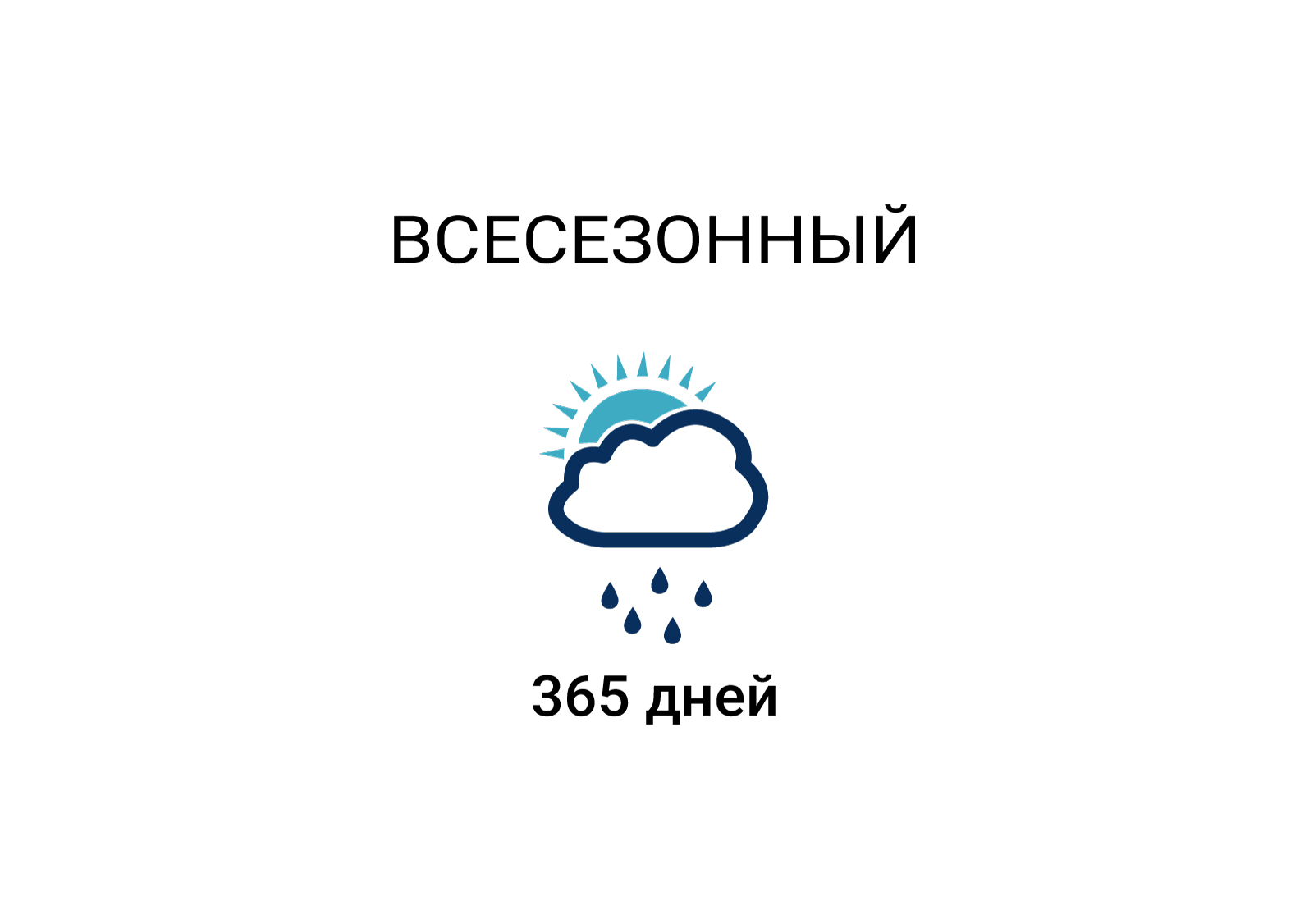 ВСЕСЕЗОННЫЙ

365 дней